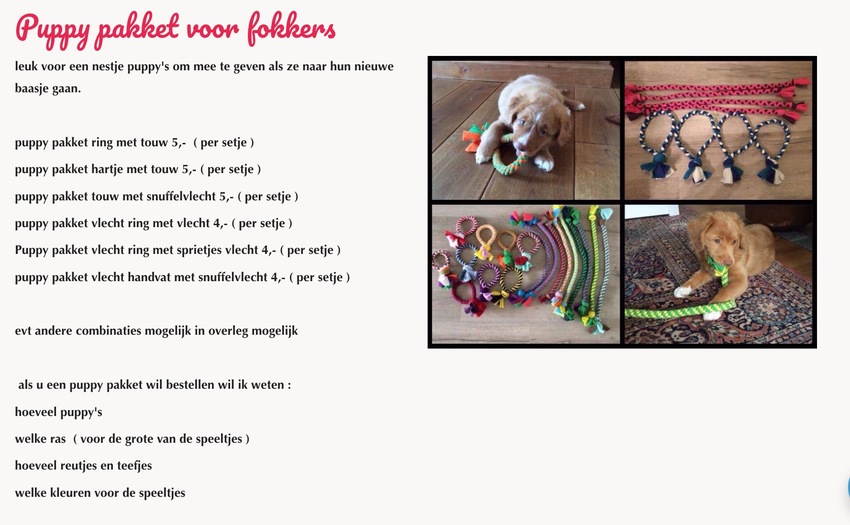 Puppy pakket voor fokkers

leuk voor een nestje puppy's om mee te geven als ze naar hun nieuwe baasje gaan.

puppy pakket ring met touw 5,- ( per setje )

puppy pakket hartje met touw 5,- ( per setje )

puppy pakket touw met snuffelvlecht 5,- ( per setje )

puppy pakket vlecht ring met vlecht 4,- ( per setje )

Puppy pakket vlecht ring met sprietjes vlecht 4,- ( per setje )

puppy pakket vlecht handvat met snuffelvlecht 4,- ( per setje )

evt andere combinaties mogelijk in overleg mogelijk

als u een puppy pakket wil bestellen wil ik weten :

hoeveel puppy's

welke ras ( voor de grote van de speeltjes )

hoeveel reutjes en teefjes

welke kleuren voor de speeltjes